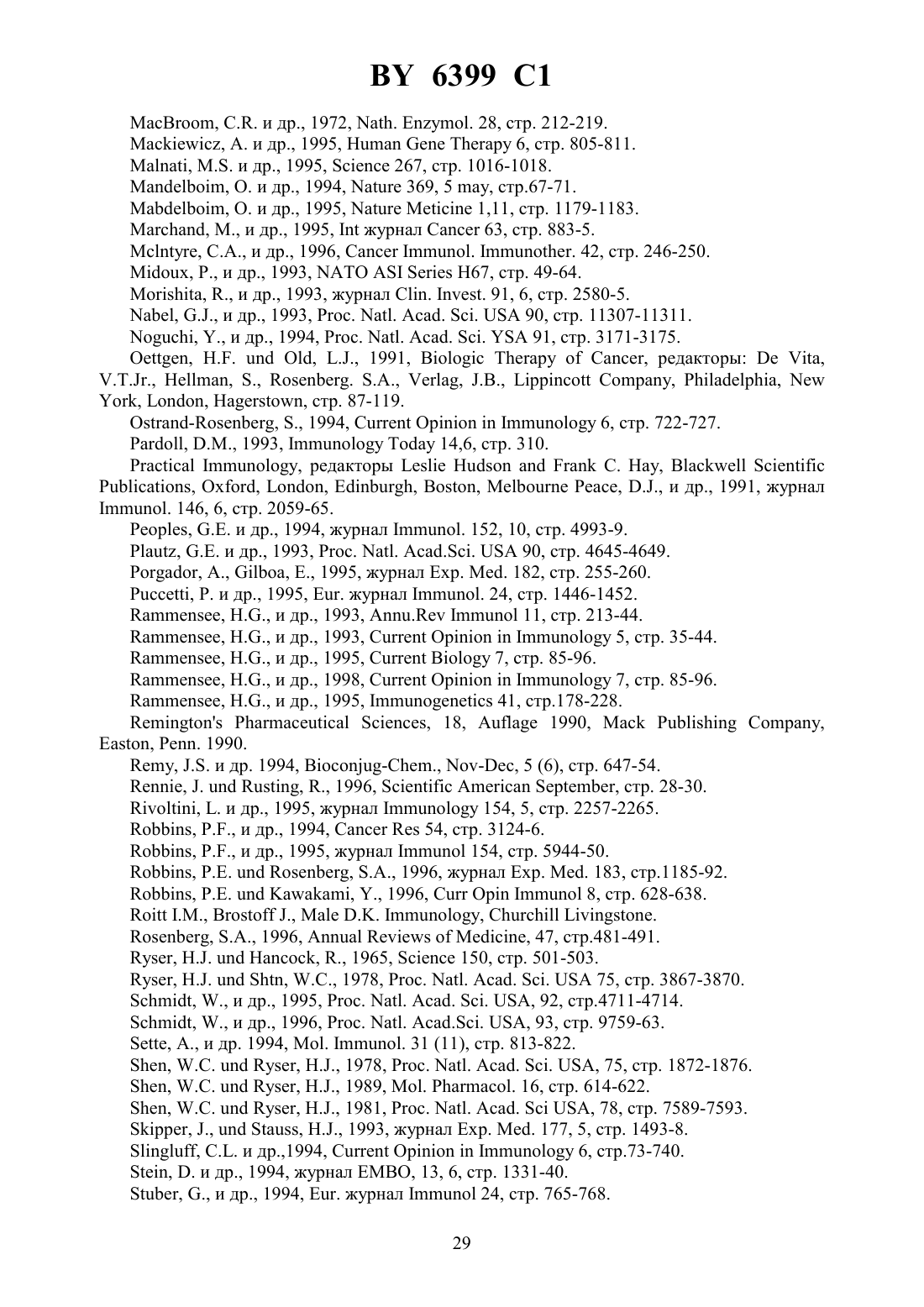 BY 6399 C1

MacBroom, C.R. и др., 1972, Nath. Enzymol. 28, стр. 212-219.

Mackiewicz, A. и др., 1995, Human Gene Therapy 6, стр. 805-811.

Malnati, M.S. и др., 1995, Science 267, стр. 1016-1018.

Mandelboim, O. и др., 1994, Nature 369, 5 may, стр.67-71.

Mabdelboim, O. и др., 1995, Nature Meticine 1,11, стр. 1179-1183.

Marchand, M., и др., 1995, Int журнал Cancer 63, стр. 883-5.

Mclntyre, C.A., и др., 1996, Cancer Immunol. Immunother. 42, стр. 246-250.

Midoux, P., и др., 1993, NATO ASI Series H67, стр. 49-64.

Morishita, R., и др., 1993, журнал Clin. Invest. 91, 6, стр. 2580-5.

Nabel, G.J., и др., 1993, Proc. Natl. Acad. Sci. USA 90, стр. 11307-11311.

Noguchi, Y., и др., 1994, Proc. Natl. Acad. Sci. YSA 91, стр. 3171-3175.

Oettgen, H.F. und Old, L.J., 1991, Biologic Therapy of Cancer, редакторы: De Vita, V.T.Jr., Hellman, S., Rosenberg. S.A., Verlag, J.B., Lippincott Company, Philadelphia, New York, London, Hagerstown, стр. 87-119.

Ostrand-Rosenberg, S., 1994, Current Opinion in Immunology 6, стр. 722-727.

Pardoll, D.M., 1993, Immunology Today 14,6, стр. 310.

Practical Immunology, редакторы Leslie Hudson and Frank C. Hay, Blackwell Scientific Publications, Oxford, London, Edinburgh, Boston, Melbourne Peace, D.J., и др., 1991, журнал Immunol. 146, 6, стр. 2059-65.

Peoples, G.E. и др., 1994, журнал Immunol. 152, 10, стр. 4993-9.

Plautz, G.E. и др., 1993, Proc. Natl. Acad.Sci. USA 90, стр. 4645-4649.

Porgador, A., Gilboa, E., 1995, журнал Exp. Med. 182, стр. 255-260.

Puccetti, P. и др., 1995, Eur. журнал Immunol. 24, стр. 1446-1452.

Rammensee, H.G., и др., 1993, Annu.Rev Immunol 11, стр. 213-44.

Rammensee, H.G., и др., 1993, Current Opinion in Immunology 5, стр. 35-44.

Rammensee, H.G., и др., 1995, Current Biology 7, стр. 85-96.

Rammensee, H.G., и др., 1998, Current Opinion in Immunology 7, стр. 85-96.

Rammensee, H.G., и др., 1995, Immunogenetics 41, стр.178-228.

Remington's Pharmaceutical Sciences, 18, Auflage 1990, Mack Publishing Company, Easton, Penn. 1990.

Remy, J.S. и др. 1994, Bioconjug-Chem., Nov-Dec, 5 (6), стр. 647-54.

Rennie, J. und Rusting, R., 1996, Scientific American September, стр. 28-30.

Rivoltini, L. и др., 1995, журнал Immunology 154, 5, стр. 2257-2265.

Robbins, P.F., и др., 1994, Cancer Res 54, стр. 3124-6.

Robbins, P.F., и др., 1995, журнал Immunol 154, стр. 5944-50.

Robbins, P.E. und Rosenberg, S.A., 1996, журнал Exp. Med. 183, стр.1185-92.

Robbins, P.E. und Kawakami, Y., 1996, Curr Opin Immunol 8, стр. 628-638.

Roitt I.M., Brostoff J., Male D.K. Immunology, Churchill Livingstone.

Rosenberg, S.A., 1996, Annual Reviews of Medicine, 47, стр.481-491.

Ryser, H.J. und Hancock, R., 1965, Science 150, стр. 501-503.

Ryser, H.J. und Shtn, W.C., 1978, Proc. Natl. Acad. Sci. USA 75, стр. 3867-3870.

Schmidt, W., и др., 1995, Proc. Natl. Acad. Sci. USA, 92, стр.4711-4714.

Schmidt, W., и др., 1996, Proc. Natl. Acad.Sci. USA, 93, стр. 9759-63.

Sette, A., и др. 1994, Mol. Immunol. 31 (11), стр. 813-822.

Shen, W.C. und Ryser, H.J., 1978, Proc. Natl. Acad. Sci. USA, 75, стр. 1872-1876.

Shen, W.C. und Ryser, H.J., 1989, Mol. Pharmacol. 16, стр. 614-622.

Shen, W.C. und Ryser, H.J., 1981, Proc. Natl. Acad. Sci USA, 78, стр. 7589-7593.

Skipper, J., und Stauss, H.J., 1993, журнал Exp. Med. 177, 5, стр. 1493-8.

Slingluff, C.L. и др.,1994, Current Opinion in Immunology 6, стр.73-740.

Stein, D. и др., 1994, журнал EMBO, 13, 6, стр. 1331-40.

Stuber, G., и др., 1994, Eur. журнал Immunol 24, стр. 765-768.

29